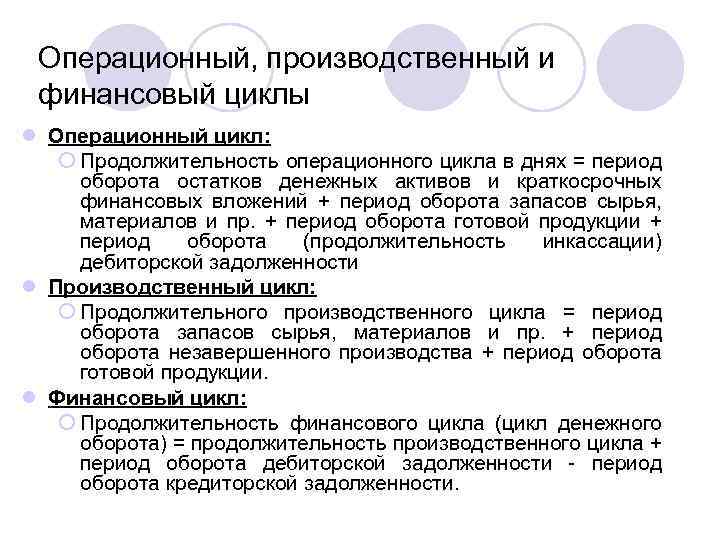 Операционный, производственный и финансовый циклы

Операционный цикл:

Продолжительность операционного цикла в днях = период оборота остатков денежных активов и краткосрочных финансовых вложений + период оборота запасов сырья, материалов и пр. + период оборота готовой продукции + период оборота (продолжительность инкассации) дебиторской задолженности

Производственный цикл:

Продолжительного производственного цикла = период оборота запасов сырья, материалов и пр. + период оборота незавершенного производства + период оборота готовой продукции.

Финансовый цикл:

Продолжительность финансового цикла (цикл денежного оборота) = продолжительность производственного цикла + период оборота дебиторской задолженности - период оборота кредиторской задолженности.